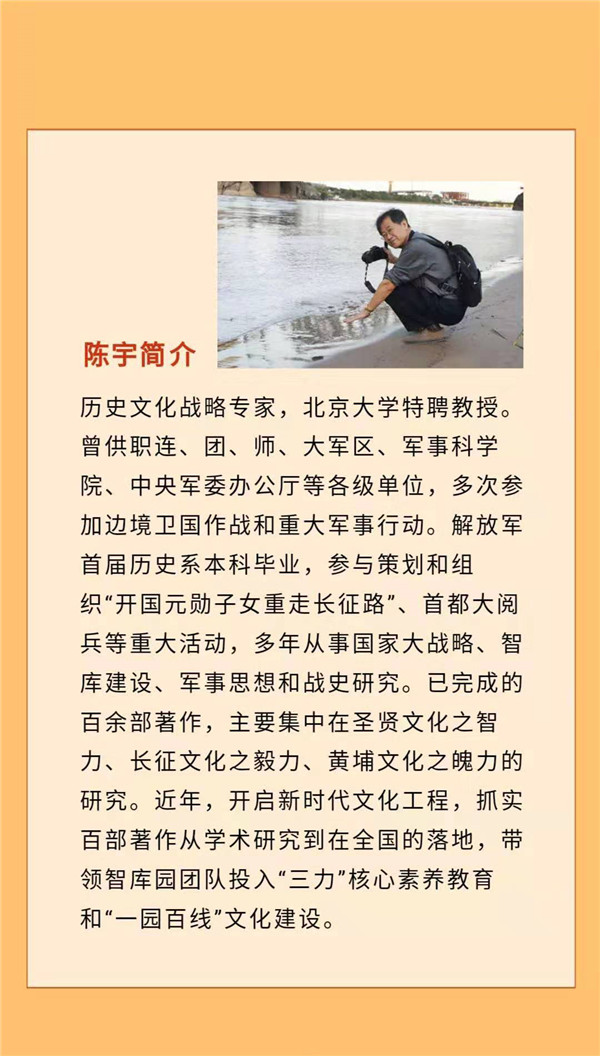 陈宇简介

历史文化战略专家，北京大学特聘教授。曾供职连、团、师、大军区、军事科学院、中央军委办公厅等各级单位，多次参加边境卫国作战和重大军事行动。解放军首届历史系本科毕业，参与策划和组织“开国元勋子女重走长征路”、首都大阅兵等重大活动，多年从事国家大战略、智库建设、军事思想和战史研究。已完成的百余部著作，主要集中在圣贤文化之智力、长征文化之毅力、黄埔文化之魄力的研究。近年，开启新时代文化工程，抓实百部著作从学术研究到在全国的落地，带领智库园团队投入“三力”核心素养教育和“一园百线”文化建设。